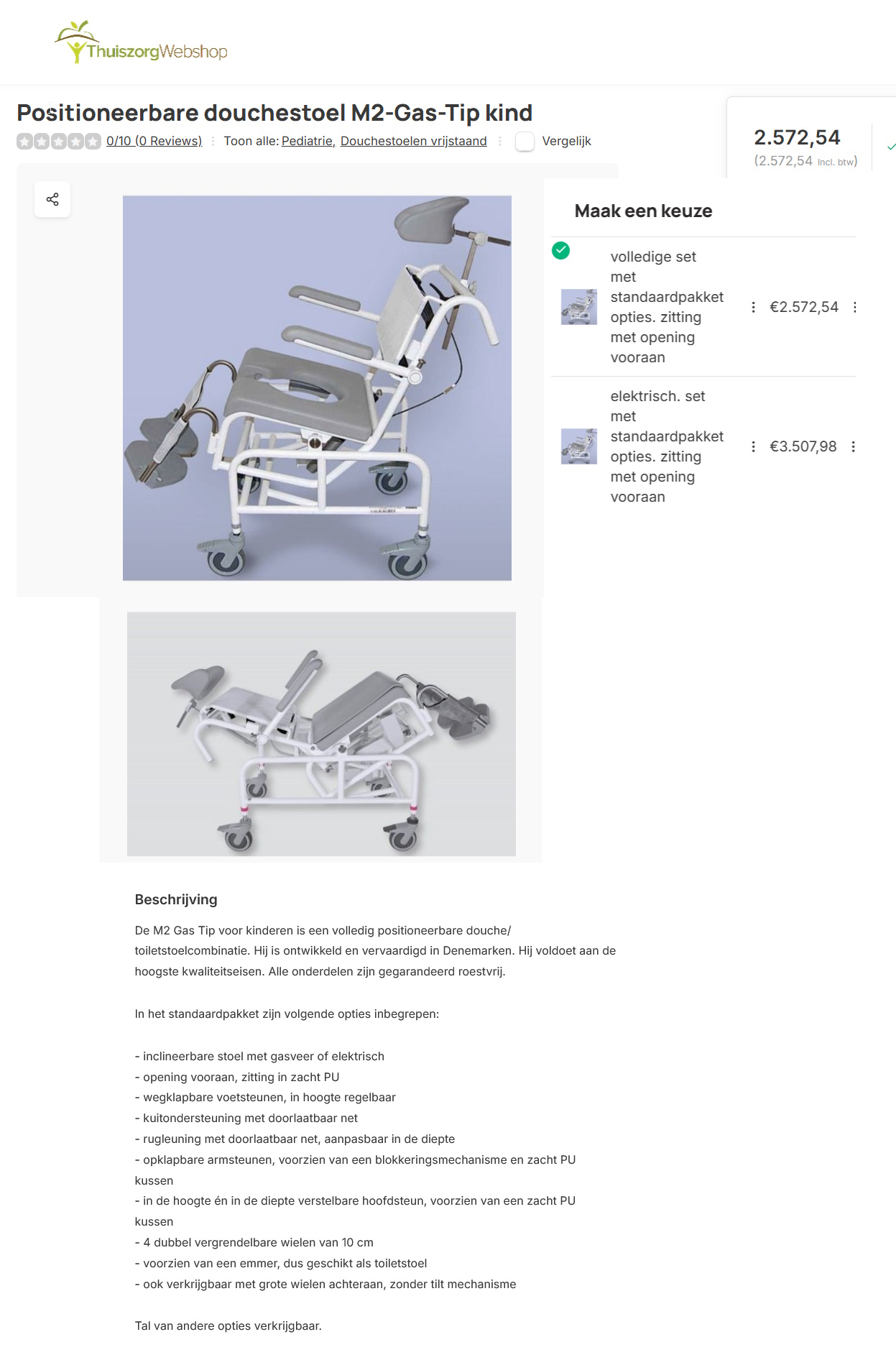 ThuiszorgWebshop

Positioneerbare douchestoel M2-Gas-Tip kind

0/10 (0 Reviews) Toon alle: Pediatrie, Douchestoelen vrijstaand Vergelijk

2.572,54
(2.572,54 Incl. btw)

Maak een keuze

volledige set met standaardpakket opties. zitting met opening vooraan €2.572,54

elektrisch. set met standaardpakket opties. zitting met opening vooraan €3.507,98

Beschrijving

De M2 Gas Tip voor kinderen is een volledig positioneerbare douche/toiletstoelcombinatie. Hij is ontwikkeld en vervaardigd in Denemarken. Hij voldoet aan de hoogste kwaliteitseisen. Alle onderdelen zijn gegarandeerd roestvrij.

In het standaardpakket zijn volgende opties inbegrepen:

- inclineerbare stoel met gasveer of elektrisch
- opening vooraan, zitting in zacht PU
- wegklapbare voetsteunen, in hoogte regelbaar
- kuitondersteuning met doorlaatbaar net
- rugleuning met doorlaatbaar net, aanpasbaar in de diepte
- opklapbare armsteunen, voorzien van een blokkeringsmechanisme en zacht PU kussen
- in de hoogte én in de diepte verstelbare hoofdsteun, voorzien van een zacht PU kussen
- 4 dubbel vergrendelbare wielen van 10 cm
- voorzien van een emmer, dus geschikt als toiletstoel
- ook verkrijgbaar met grote wielen achteraan, zonder tilt mechanisme

Tal van andere opties verkrijgbaar.